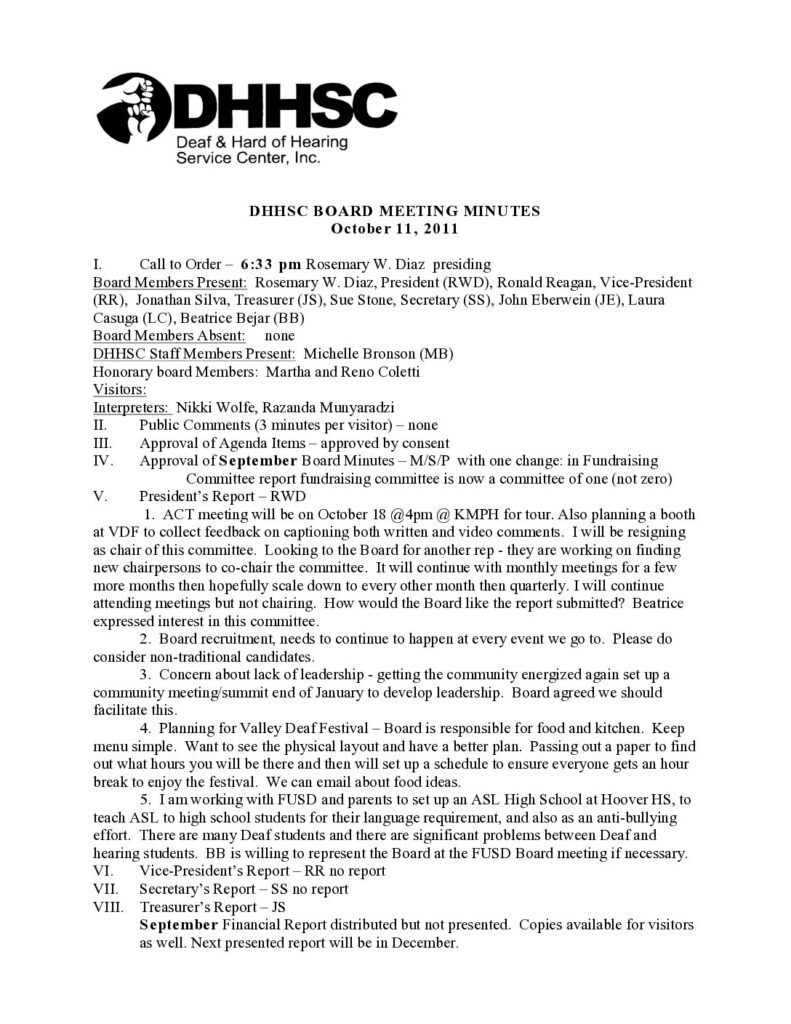 DHHSC
Deaf & Hard of Hearing Service Center, Inc.

DHHSC BOARD MEETING MINUTES
October 11, 2011

I. Call to Order – 6:33 pm Rosemary W. Diaz presiding
Board Members Present: Rosemary W. Diaz, President (RWD), Ronald Reagan, Vice-President (RR), Jonathan Silva, Treasurer (JS), Sue Stone, Secretary (SS), John Eberwein (JE), Laura Casuga (LC), Beatrice Bejar (BB)
Board Members Absent: none
DHHSC Staff Members Present: Michelle Bronson (MB)
Honorary board Members: Martha and Reno Coletti
Visitors:
Interpreters: Nikki Wolfe, Razanda Munyaradzi
II. Public Comments (3 minutes per visitor) – none
III. Approval of Agenda Items – approved by consent
IV. Approval of September Board Minutes – M/S/P with one change: in Fundraising Committee report fundraising committee is now a committee of one (not zero)
V. President's Report – RWD
1. ACT meeting will be on October 18 @4pm @ KMPH for tour. Also planning a booth at VDF to collect feedback on captioning both written and video comments. I will be resigning as chair of this committee. Looking to the Board for another rep - they are working on finding new chairpersons to co-chair the committee. It will continue with monthly meetings for a few more months then hopefully scale down to every other month then quarterly. I will continue attending meetings but not chairing. How would the Board like the report submitted? Beatrice expressed interest in this committee.
2. Board recruitment, needs to continue to happen at every event we go to. Please do consider non-traditional candidates.
3. Concern about lack of leadership - getting the community energized again set up a community meeting/summit end of January to develop leadership. Board agreed we should facilitate this.
4. Planning for Valley Deaf Festival – Board is responsible for food and kitchen. Keep menu simple. Want to see the physical layout and have a better plan. Passing out a paper to find out what hours you will be there and then will set up a schedule to ensure everyone gets an hour break to enjoy the festival. We can email about food ideas.
5. I am working with FUSD and parents to set up an ASL High School at Hoover HS, to teach ASL to high school students for their language requirement, and also as an anti-bullying effort. There are many Deaf students and there are significant problems between Deaf and hearing students. BB is willing to represent the Board at the FUSD Board meeting if necessary.
VI. Vice-President's Report – RR no report
VII. Secretary's Report – SS no report
VIII. Treasurer's Report – JS
September Financial Report distributed but not presented. Copies available for visitors as well. Next presented report will be in December.